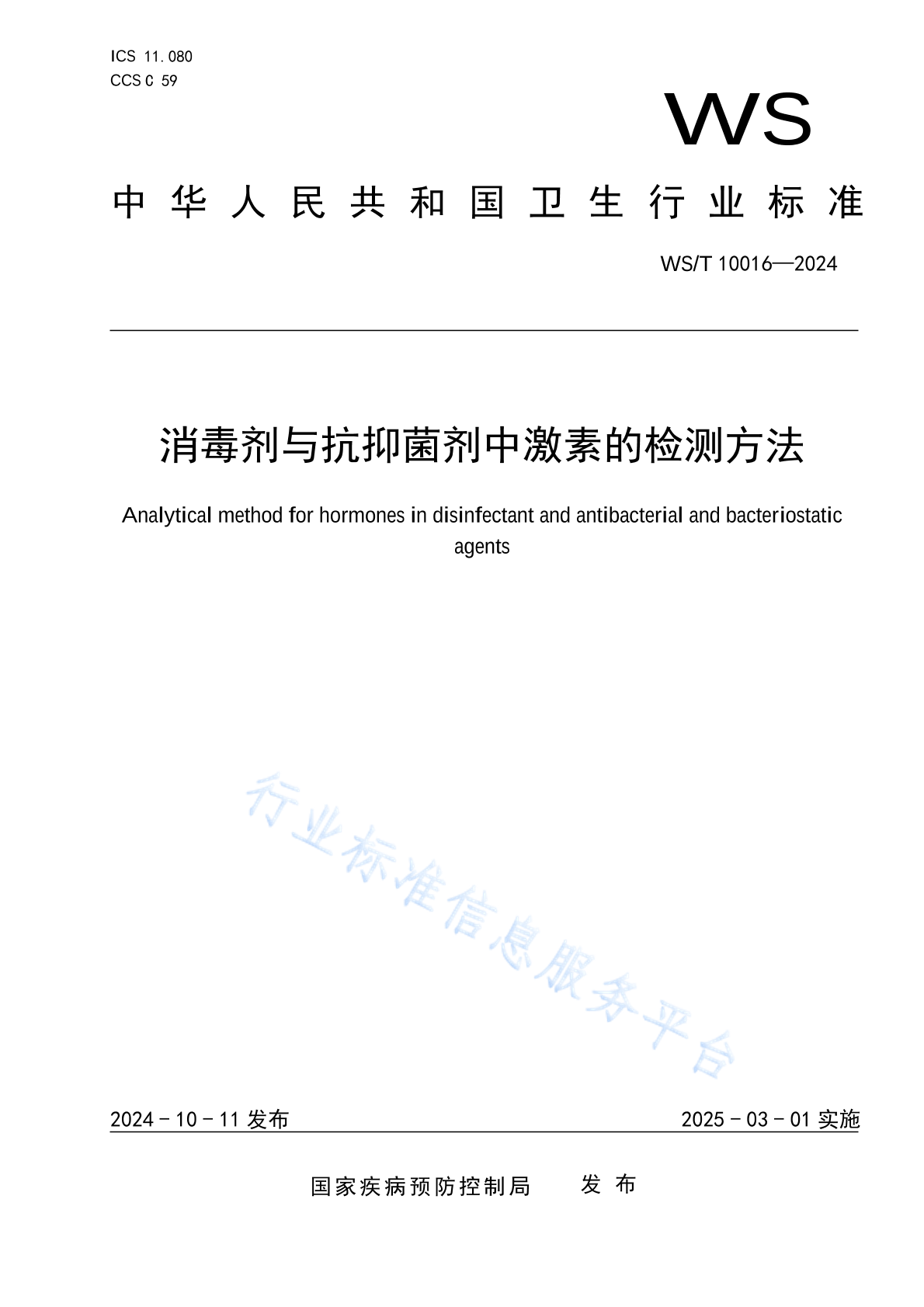 ICS 11.080
CCS C 59

WS

中华人民共和国卫生行业标准

WS/T 10016—2024

消毒剂与抗抑菌剂中激素的检测方法

Analytical method for hormones in disinfectant and antibacterial and bacteriostatic agents

行业标准信息服务平台

2024－10－11 发布

2025－03－01 实施

国家疾病预防控制局 发布